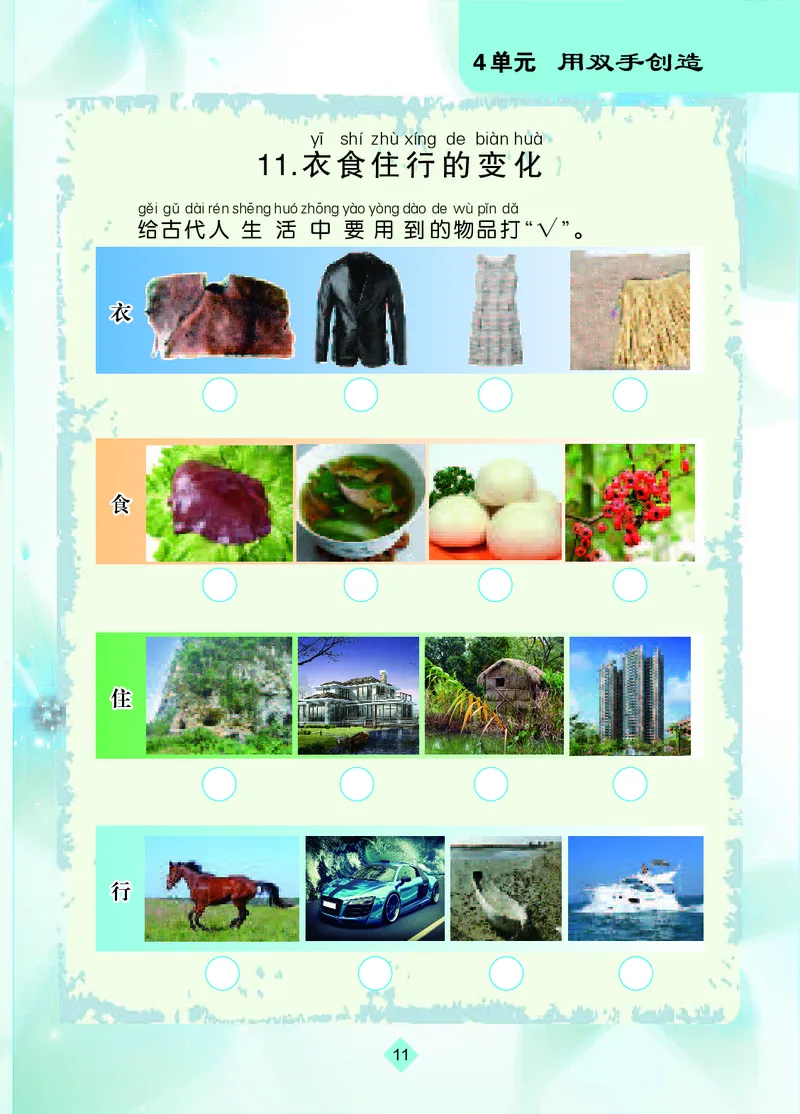 4单元 用双手创造

yī shí zhù xíng de biàn huà
11.衣食住行的变化

gěi gǔ dài rén shēng huó zhōng yào yòng dào de wù pǐn dǎ
给古代人生活中要用到的物品打“√”。

衣

食

住

行

11